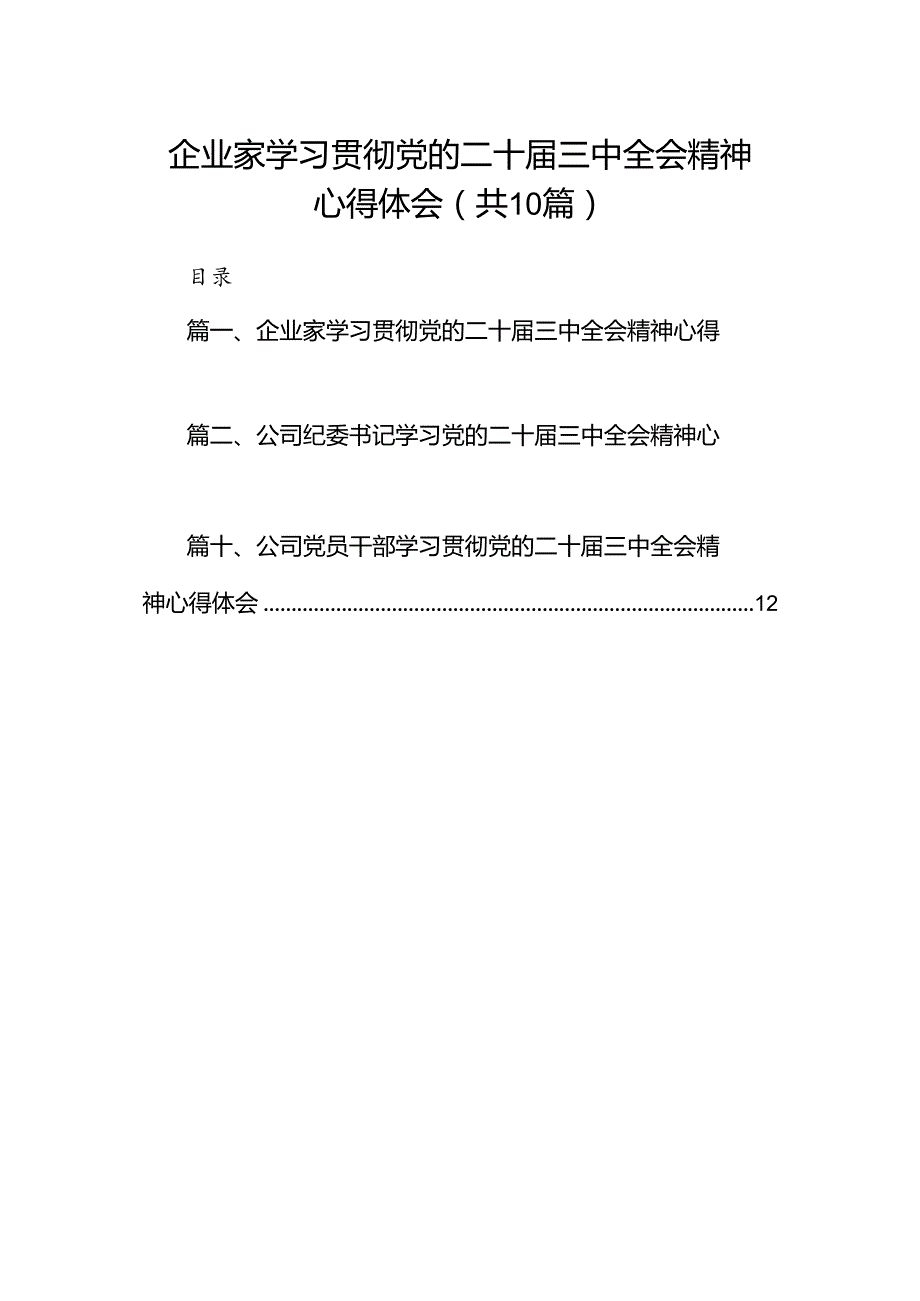 企业家学习贯彻党的二十届三中全会精神心得体会（共10篇）

目录

篇一、企业家学习贯彻党的二十届三中全会精神心得

篇二、公司纪委书记学习党的二十届三中全会精神心

篇十、公司党员干部学习贯彻党的二十届三中全会精神心得体会 ........................................................................................12